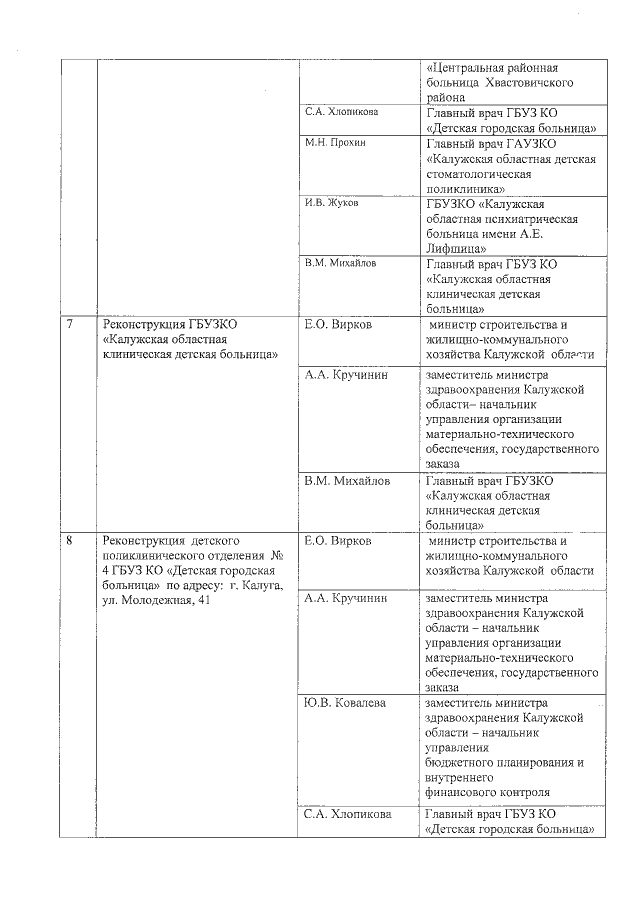 | | | | |
|---|---|---|---|
| | | | «Центральная районная больница Хвастовичского района |
| | | С.А. Хлопикова | Главный врач ГБУЗ КО «Детская городская больница» |
| | | М.Н. Прохин | Главный врач ГАУЗКО «Калужская областная детская стоматологическая поликлиника» |
| | | И.В. Жуков | ГБУЗКО «Калужская областная психиатрическая больница имени А.Е. Лифшица» |
| | | В.М. Михайлов | Главный врач ГБУЗ КО «Калужская областная клиническая детская больница» |
| 7 | Реконструкция ГБУЗКО «Калужская областная клиническая детская больница» | Е.О. Вирков | министр строительства и жилищно-коммунального хозяйства Калужской области |
| | | А.А. Кручинин | заместитель министра здравоохранения Калужской области– начальник управления организации материально-технического обеспечения, государственного заказа |
| | | В.М. Михайлов | Главный врач ГБУЗКО «Калужская областная клиническая детская больница» |
| 8 | Реконструкция детского поликлинического отделения № 4 ГБУЗ КО «Детская городская больница» по адресу: г. Калуга, ул. Молодежная, 41 | Е.О. Вирков | министр строительства и жилищно-коммунального хозяйства Калужской области |
| | | А.А. Кручинин | заместитель министра здравоохранения Калужской области – начальник управления организации материально-технического обеспечения, государственного заказа |
| | | Ю.В. Ковалева | заместитель министра здравоохранения Калужской области – начальник управления бюджетного планирования и внутреннего финансового контроля |
| | | С.А. Хлопикова | Главный врач ГБУЗ КО «Детская городская больница» |